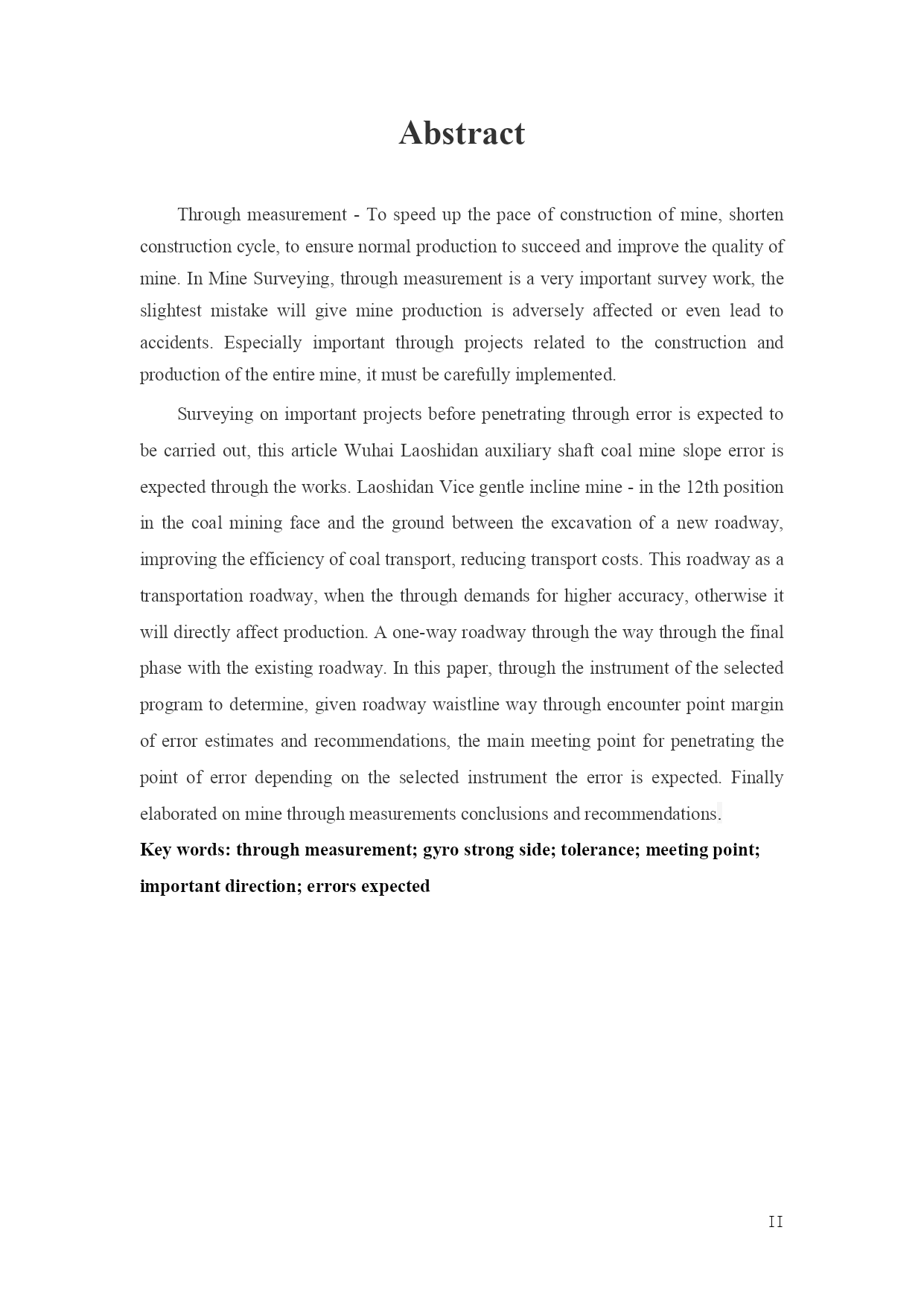 Abstract

Through measurement - To speed up the pace of construction of mine, shorten construction cycle, to ensure normal production to succeed and improve the quality of mine. In Mine Surveying, through measurement is a very important survey work, the slightest mistake will give mine production is adversely affected or even lead to accidents. Especially important through projects related to the construction and production of the entire mine, it must be carefully implemented.

Surveying on important projects before penetrating through error is expected to be carried out, this article Wuhai Laoshidan auxiliary shaft coal mine slope error is expected through the works. Laoshidan Vice gentle incline mine - in the 12th position in the coal mining face and the ground between the excavation of a new roadway, improving the efficiency of coal transport, reducing transport costs. This roadway as a transportation roadway, when the through demands for higher accuracy, otherwise it will directly affect production. A one-way roadway through the way through the final phase with the existing roadway. In this paper, through the instrument of the selected program to determine, given roadway waistline way through encounter point margin of error estimates and recommendations, the main meeting point for penetrating the point of error depending on the selected instrument the error is expected. Finally elaborated on mine through measurements conclusions and recommendations.

Key words: through measurement; gyro strong side; tolerance; meeting point; important direction; errors expected

II